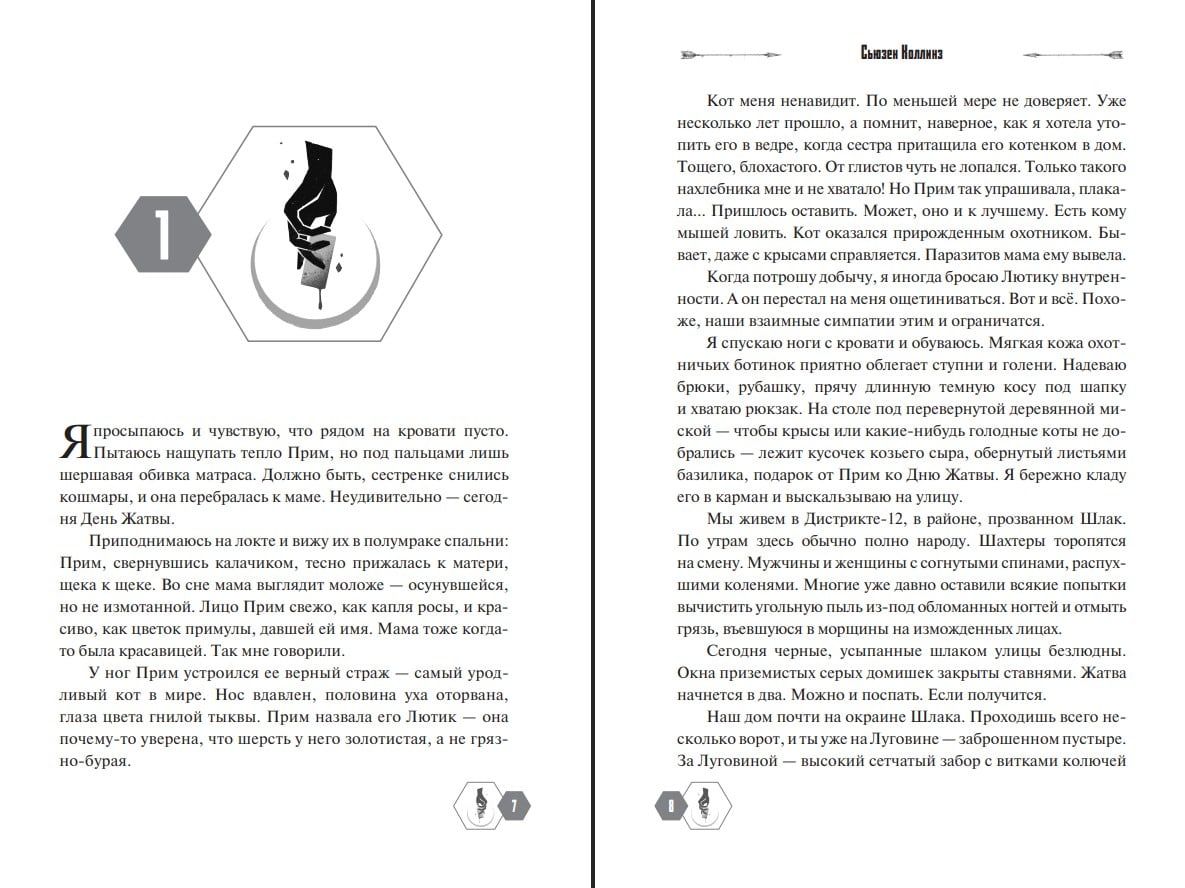 1

Я просыпаюсь и чувствую, что рядом на кровати пусто. Пытаюсь нащупать тепло Прим, но под пальцами лишь шершавая обивка матраса. Должно быть, сестренке снились кошмары, и она перебралась к маме. Неудивительно — сегодня День Жатвы.

Приподнимаюсь на локте и вижу их в полумраке спальни: Прим, свернувшись калачиком, тесно прижалась к матери, щека к щеке. Во сне мама выглядит моложе — осунувшейся, но не измотанной. Лицо Прим свежо, как капля росы, и красиво, как цветок примулы, давшей ей имя. Мама тоже когда-то была красавицей. Так мне говорили.

У ног Прим устроился ее верный страж — самый уродливый кот в мире. Нос вдавлен, половина уха оторвана, глаза цвета гнилой тыквы. Прим назвала его Лютик — она почему-то уверена, что шерсть у него золотистая, а не грязно-бурая.

7

Сьюзен Коллинз

Кот меня ненавидит. По меньшей мере не доверяет. Уже несколько лет прошло, а помнит, наверное, как я хотела утопить его в ведре, когда сестра притащила его котенком в дом. Тощего, блохастого. От глистов чуть не лопался. Только такого нахлебника мне и не хватало! Но Прим так упрашивала, плакала... Пришлось оставить. Может, оно и к лучшему. Есть кому мышей ловить. Кот оказался прирожденным охотником. Бывает, даже с крысами справляется. Паразитов мама ему вывела.

Когда потрошу добычу, я иногда бросаю Лютику внутренности. А он перестал на меня ощетиниваться. Вот и всё. Похоже, наши взаимные симпатии этим и ограничатся.

Я спускаю ноги с кровати и обуваюсь. Мягкая кожа охотничьих ботинок приятно облегает ступни и голени. Надеваю брюки, рубашку, прячу длинную темную косу под шапку и хватаю рюкзак. На столе под перевернутой деревянной миской — чтобы крысы или какие-нибудь голодные коты не добрались — лежит кусочек козьего сыра, обернутый листьями базилика, подарок от Прим ко Дню Жатвы. Я бережно кладу его в карман и выскальзываю на улицу.

Мы живем в Дистрикте-12, в районе, прозванном Шлак. По утрам здесь обычно полно народу. Шахтеры торопятся на смену. Мужчины и женщины с согнутыми спинами, распухшими коленями. Многие уже давно оставили всякие попытки вычистить угольную пыль из-под обломанных ногтей и отмыть грязь, въевшуюся в морщины на изможденных лицах.

Сегодня черные, усыпанные шлаком улицы безлюдны. Окна приземистых серых домишек закрыты ставнями. Жатва начнется в два. Можно и поспать. Если получится.

Наш дом почти на окраине Шлака. Проходишь всего несколько ворот, и ты уже на Луговине — заброшенном пустыре. За Луговиной — высокий сетчатый забор с витками колючей

8